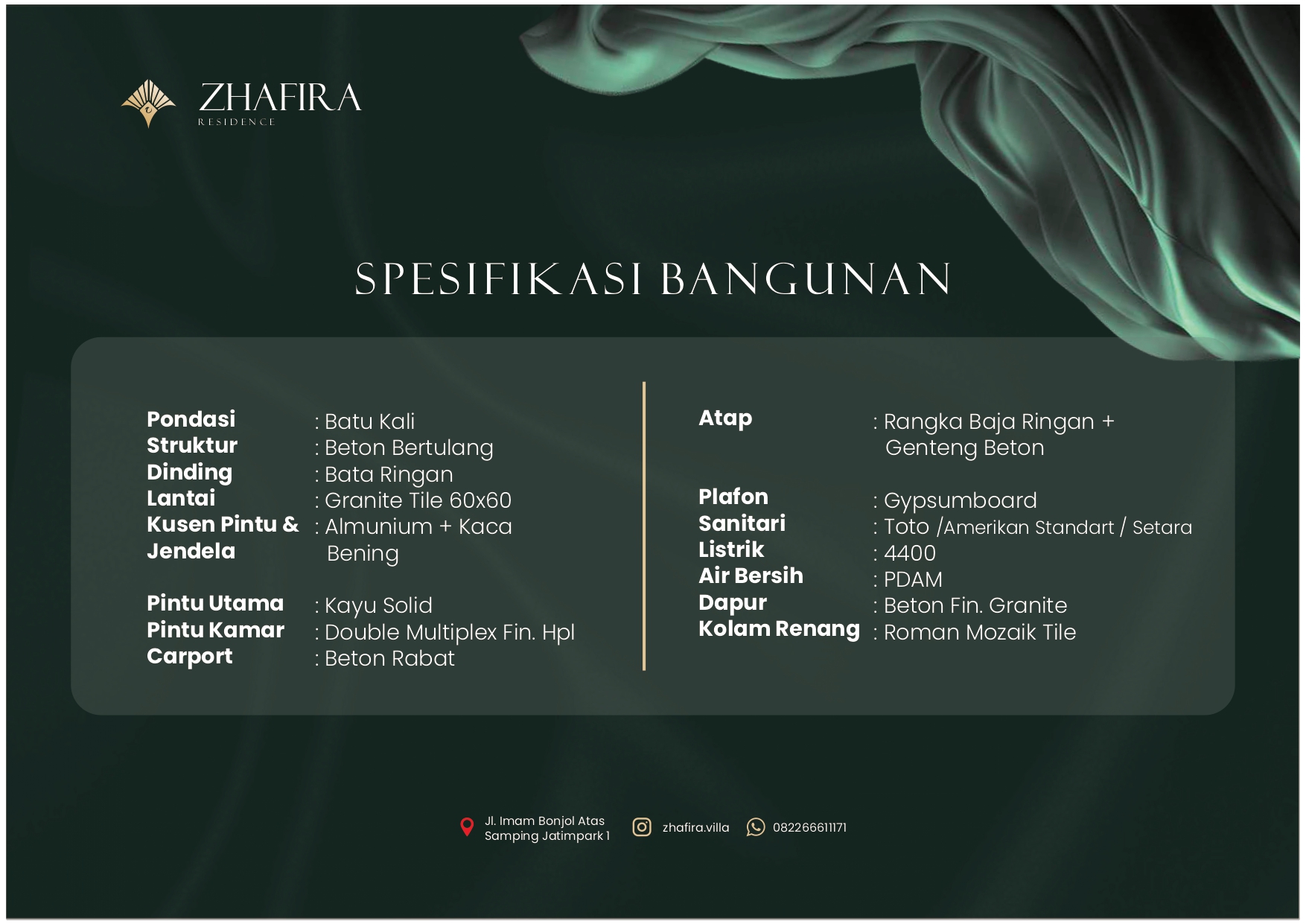 ZHAFIRA
RESIDENCE

SPESIFIKASI BANGUNAN

Pondasi : Batu Kali
Struktur : Beton Bertulang
Dinding : Bata Ringan
Lantai : Granite Tile 60x60
Kusen Pintu & Jendela : Almunium + Kaca Bening

Pintu Utama : Kayu Solid
Pintu Kamar : Double Multiplex Fin. Hpl
Carport : Beton Rabat

Atap : Rangka Baja Ringan + Genteng Beton

Plafon : Gypsumboard
Sanitari : Toto /Amerikan Standart / Setara
Listrik : 4400
Air Bersih : PDAM
Dapur : Beton Fin. Granite
Kolam Renang : Roman Mozaik Tile

Jl. Imam Bonjol Atas Samping Jatimpark 1
zhafira.villa
082266611171